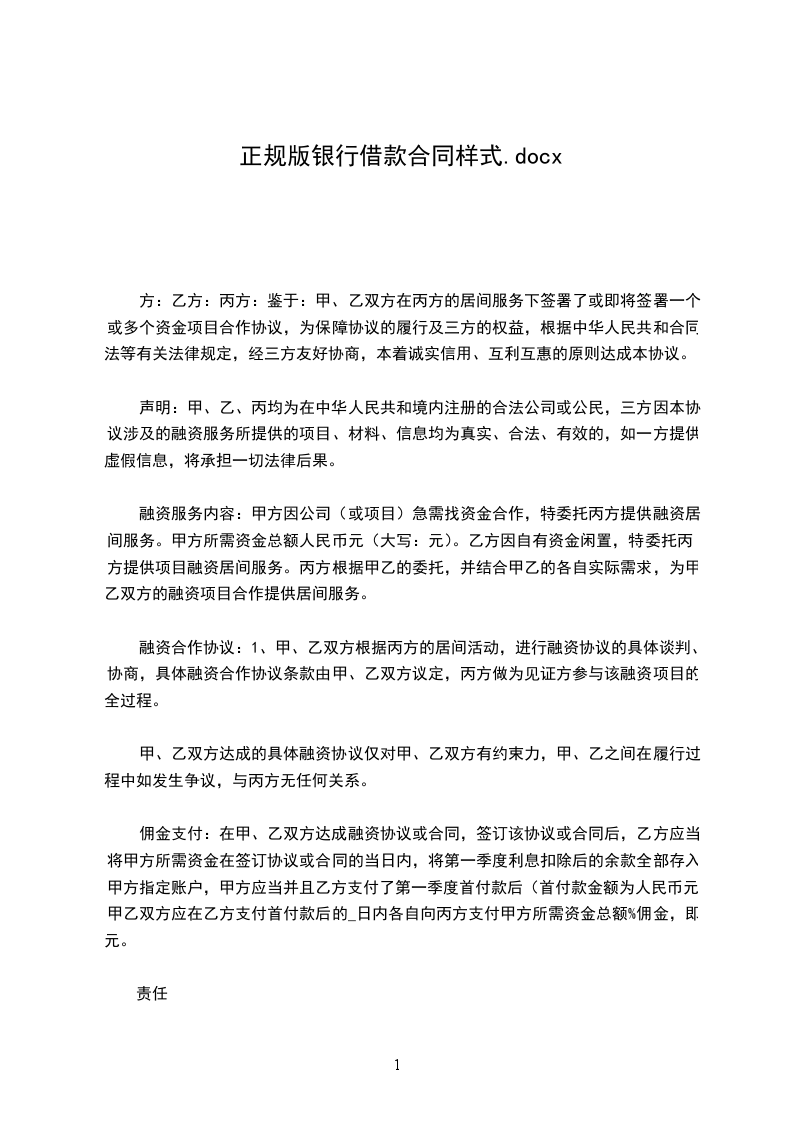 正规版银行借款合同样式.docx

方：乙方：丙方：鉴于：甲、乙双方在丙方的居间服务下签署了或即将签署一个或多个资金项目合作协议，为保障协议的履行及三方的权益，根据中华人民共和合同法等有关法律规定，经三方友好协商，本着诚实信用、互利互惠的原则达成本协议。

声明：甲、乙、丙均为在中华人民共和境内注册的合法公司或公民，三方因本协议涉及的融资服务所提供的项目、材料、信息均为真实、合法、有效的，如一方提供虚假信息，将承担一切法律后果。

融资服务内容：甲方因公司（或项目）急需找资金合作，特委托丙方提供融资居间服务。甲方所需资金总额人民币元（大写：元）。乙方因自有资金闲置，特委托丙方提供项目融资居间服务。丙方根据甲乙的委托，并结合甲乙的各自实际需求，为甲乙双方的融资项目合作提供居间服务。

融资合作协议：1、甲、乙双方根据丙方的居间活动，进行融资协议的具体谈判、协商，具体融资合作协议条款由甲、乙双方议定，丙方做为见证方参与该融资项目的全过程。

甲、乙双方达成的具体融资协议仅对甲、乙双方有约束力，甲、乙之间在履行过程中如发生争议，与丙方无任何关系。

佣金支付：在甲、乙双方达成融资协议或合同，签订该协议或合同后，乙方应当将甲方所需资金在签订协议或合同的当日内，将第一季度利息扣除后的余款全部存入甲方指定账户，甲方应当并且乙方支付了第一季度首付款后（首付款金额为人民币元甲乙双方应在乙方支付首付款后的_日内各自向丙方支付甲方所需资金总额%佣金，即元。

责任

1